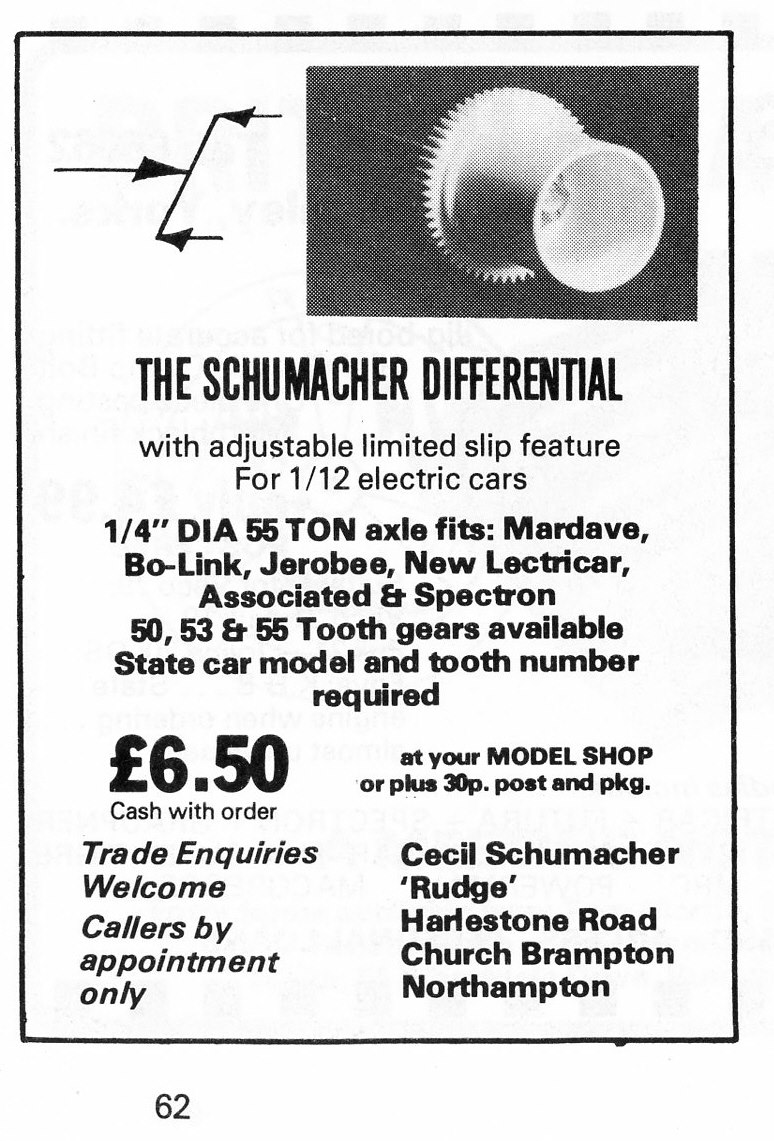 THE SCHUMACHER DIFFERENTIAL

with adjustable limited slip feature
For 1/12 electric cars

1/4" DIA 55 TON axle fits: Mardave, Bo-Link, Jerobee, New Lectricar, Associated & Spectron
50, 53 & 55 Tooth gears available
State car model and tooth number required

£6.50
Cash with order

at your MODEL SHOP
or plus 30p. post and pkg.

Trade Enquiries Welcome
Callers by appointment only

Cecil Schumacher
'Rudge'
Harlestone Road
Church Brampton
Northampton

62